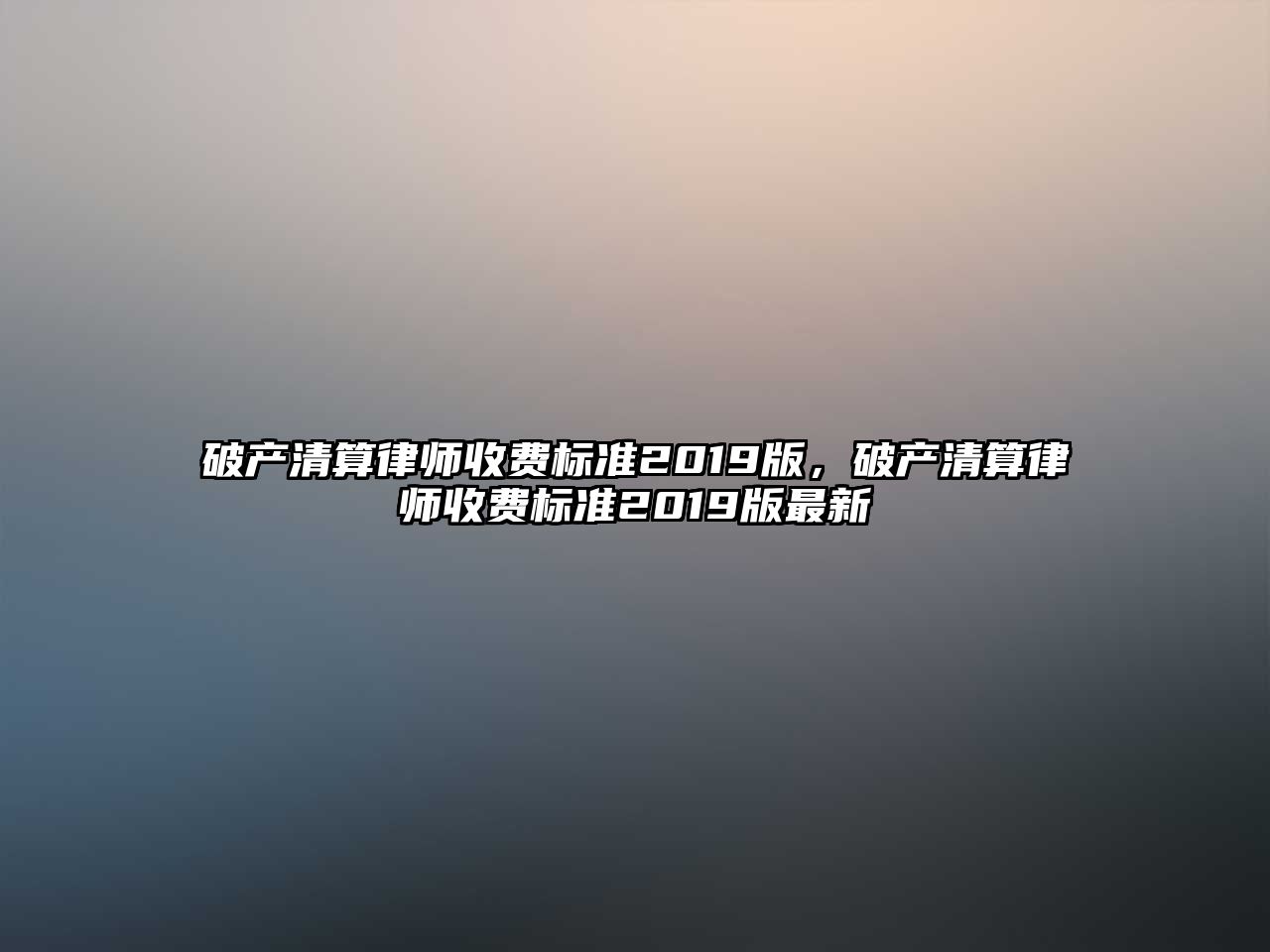 破产清算律师收费标准2019版，破产清算律师收费标准2019版最新